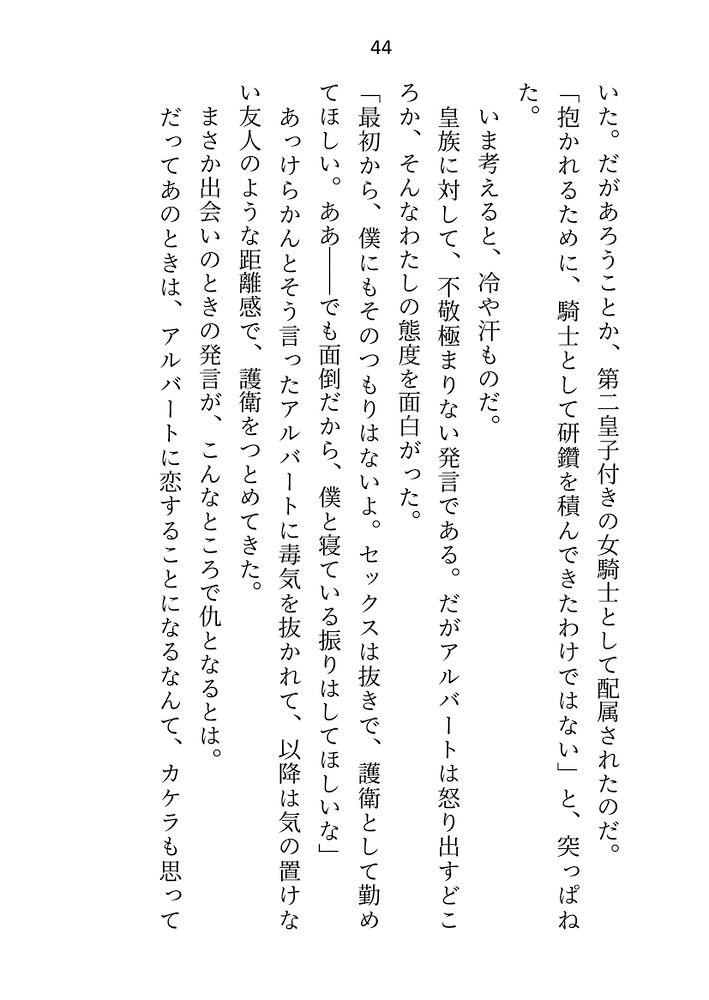 44

いた。だがあろうことか、第二皇子付きの女騎士として配属されたのだ。

「抱かれるために、騎士として研鑽を積んできたわけではない」と、突っぱねた。

いま考えると、冷や汗ものだ。

皇族に対して、不敬極まりない発言である。だがアルバートは怒り出すどころか、そんなわたしの態度を面白がった。

「最初から、僕にもそのつもりはないよ。セックスは抜きで、護衛として勤めてほしい。ああ――でも面倒だから、僕と寝ている振りはしてほしいな」

あっけらかんとそう言ったアルバートに毒気を抜かれて、以降は気の置けない友人のような距離感で、護衛をつとめてきた。

まさか出会いのときの発言が、こんなところで仇となるとは。

だってあのときは、アルバートに恋することになるなんて、カケラも思って